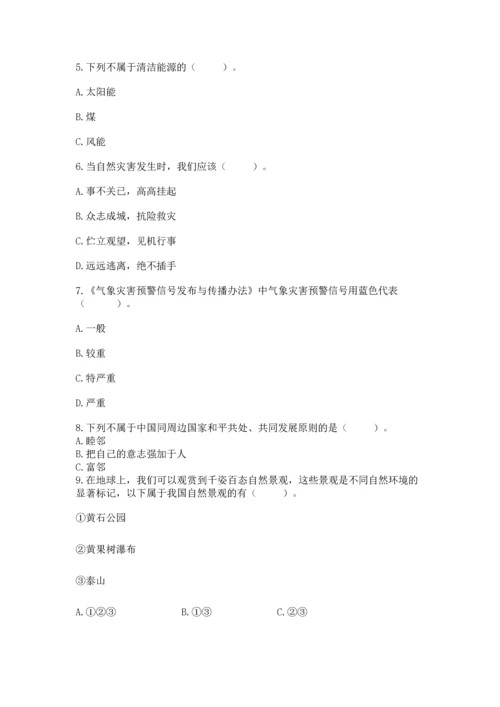 5. 下列不属于清洁能源的（　　）。

A. 太阳能

B. 煤

C. 风能

6. 当自然灾害发生时，我们应该（　　）。

A. 事不关己，高高挂起

B. 众志成城，抗险救灾

C. 伫立观望，见机行事

D. 远远逃离，绝不插手

7. 《气象灾害预警信号发布与传播办法》中气象灾害预警信号用蓝色代表（　　）。

A. 一般

B. 较重

C. 特严重

D. 严重

8. 下列不属于中国同周边国家和平共处、共同发展原则的是（　　）。
A. 睦邻
B. 把自己的意志强加于人
C. 富邻
9. 在地球上，我们可以观赏到千姿百态自然景观，这些景观是不同自然环境的显著标记，以下属于我国自然景观的有（　　）。

①黄石公园

②黄果树瀑布

③泰山

A. ①②③　　B. ①③　　C. ②③